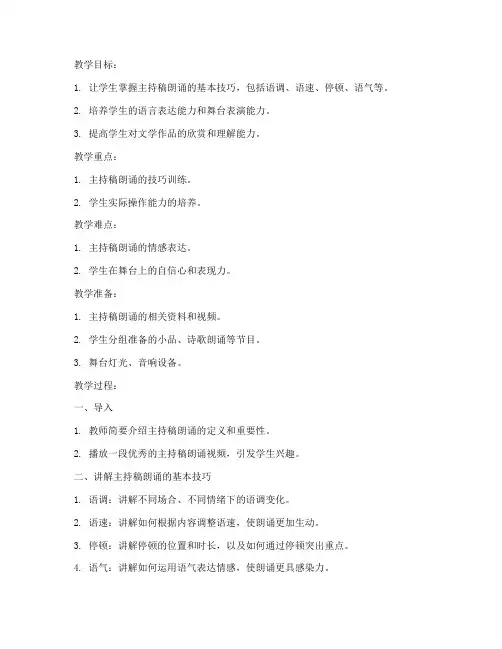 教学目标：

1. 让学生掌握主持稿朗诵的基本技巧，包括语调、语速、停顿、语气等。

2. 培养学生的语言表达能力和舞台表演能力。

3. 提高学生对文学作品的欣赏和理解能力。

教学重点：

1. 主持稿朗诵的技巧训练。

2. 学生实际操作能力的培养。

教学难点：

1. 主持稿朗诵的情感表达。

2. 学生在舞台上的自信心和表现力。

教学准备：

1. 主持稿朗诵的相关资料和视频。

2. 学生分组准备的小品、诗歌朗诵等节目。

3. 舞台灯光、音响设备。

教学过程：

一、导入

1. 教师简要介绍主持稿朗诵的定义和重要性。

2. 播放一段优秀的主持稿朗诵视频，引发学生兴趣。

二、讲解主持稿朗诵的基本技巧

1. 语调：讲解不同场合、不同情绪下的语调变化。

2. 语速：讲解如何根据内容调整语速，使朗诵更加生动。

3. 停顿：讲解停顿的位置和时长，以及如何通过停顿突出重点。

4. 语气：讲解如何运用语气表达情感，使朗诵更具感染力。